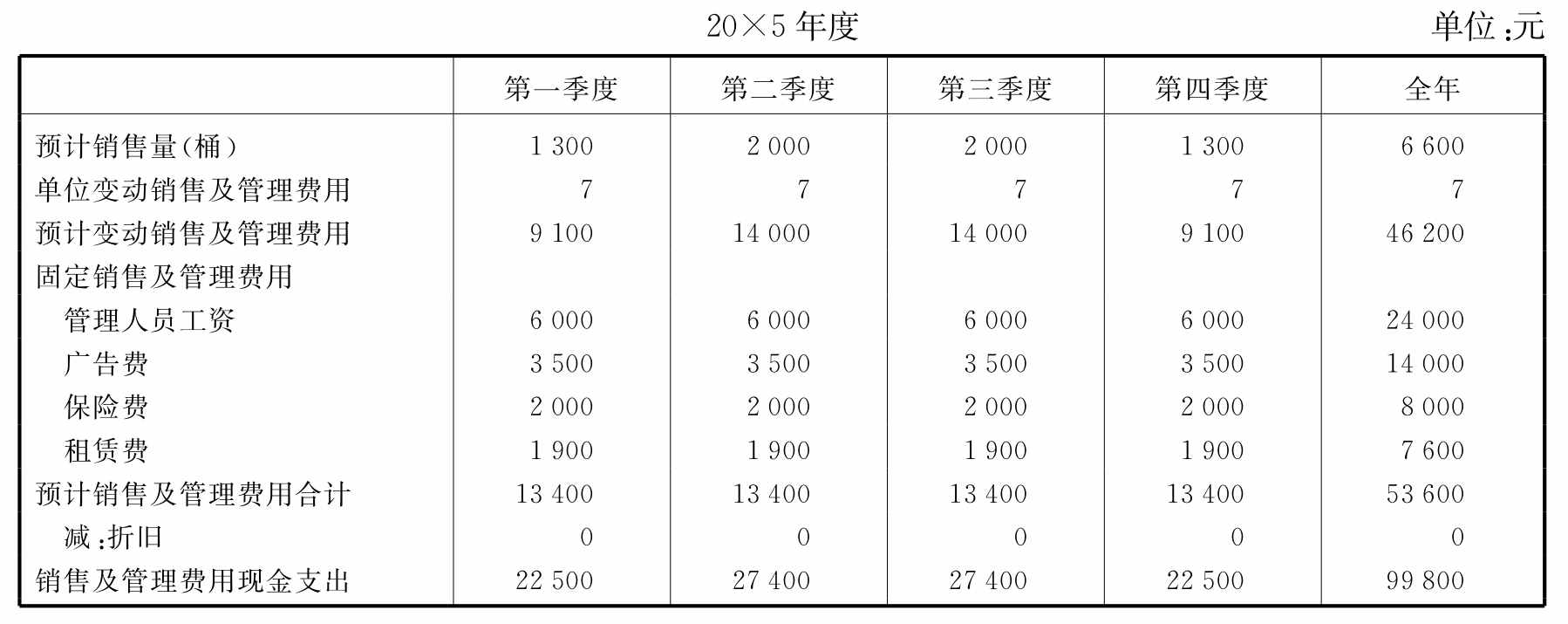 20×5年度 单位:元

|  | 第一季度 | 第二季度 | 第三季度 | 第四季度 | 全年 |
|---|---|---|---|---|---|
| 预计销售量(桶) | 1 300 | 2 000 | 2 000 | 1 300 | 6 600 |
| 单位变动销售及管理费用 | 7 | 7 | 7 | 7 | 7 |
| 预计变动销售及管理费用 | 9 100 | 14 000 | 14 000 | 9 100 | 46 200 |
| 固定销售及管理费用 |  |  |  |  |  |
| 管理人员工资 | 6 000 | 6 000 | 6 000 | 6 000 | 24 000 |
| 广告费 | 3 500 | 3 500 | 3 500 | 3 500 | 14 000 |
| 保险费 | 2 000 | 2 000 | 2 000 | 2 000 | 8 000 |
| 租赁费 | 1 900 | 1 900 | 1 900 | 1 900 | 7 600 |
| 预计销售及管理费用合计 | 13 400 | 13 400 | 13 400 | 13 400 | 53 600 |
| 减:折旧 | 0 | 0 | 0 | 0 | 0 |
| 销售及管理费用现金支出 | 22 500 | 27 400 | 27 400 | 22 500 | 99 800 |